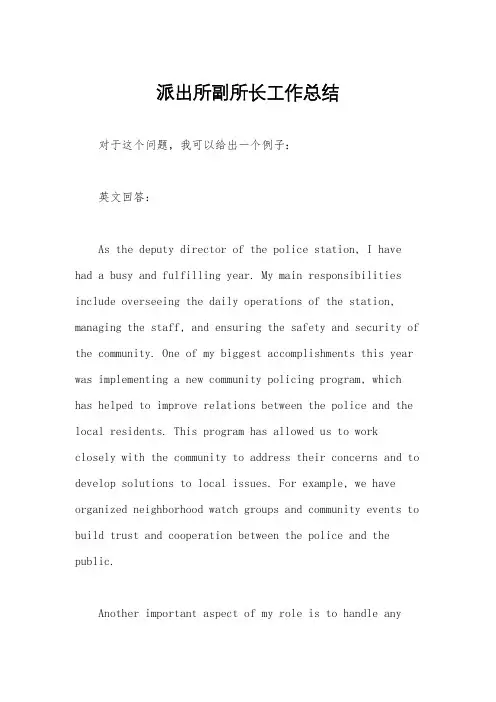 派出所副所长工作总结

对于这个问题，我可以给出一个例子：

英文回答：

As the deputy director of the police station, I have had a busy and fulfilling year. My main responsibilities include overseeing the daily operations of the station, managing the staff, and ensuring the safety and security of the community. One of my biggest accomplishments this year was implementing a new community policing program, which has helped to improve relations between the police and the local residents. This program has allowed us to work closely with the community to address their concerns and to develop solutions to local issues. For example, we have organized neighborhood watch groups and community events to build trust and cooperation between the police and the public.

Another important aspect of my role is to handle any